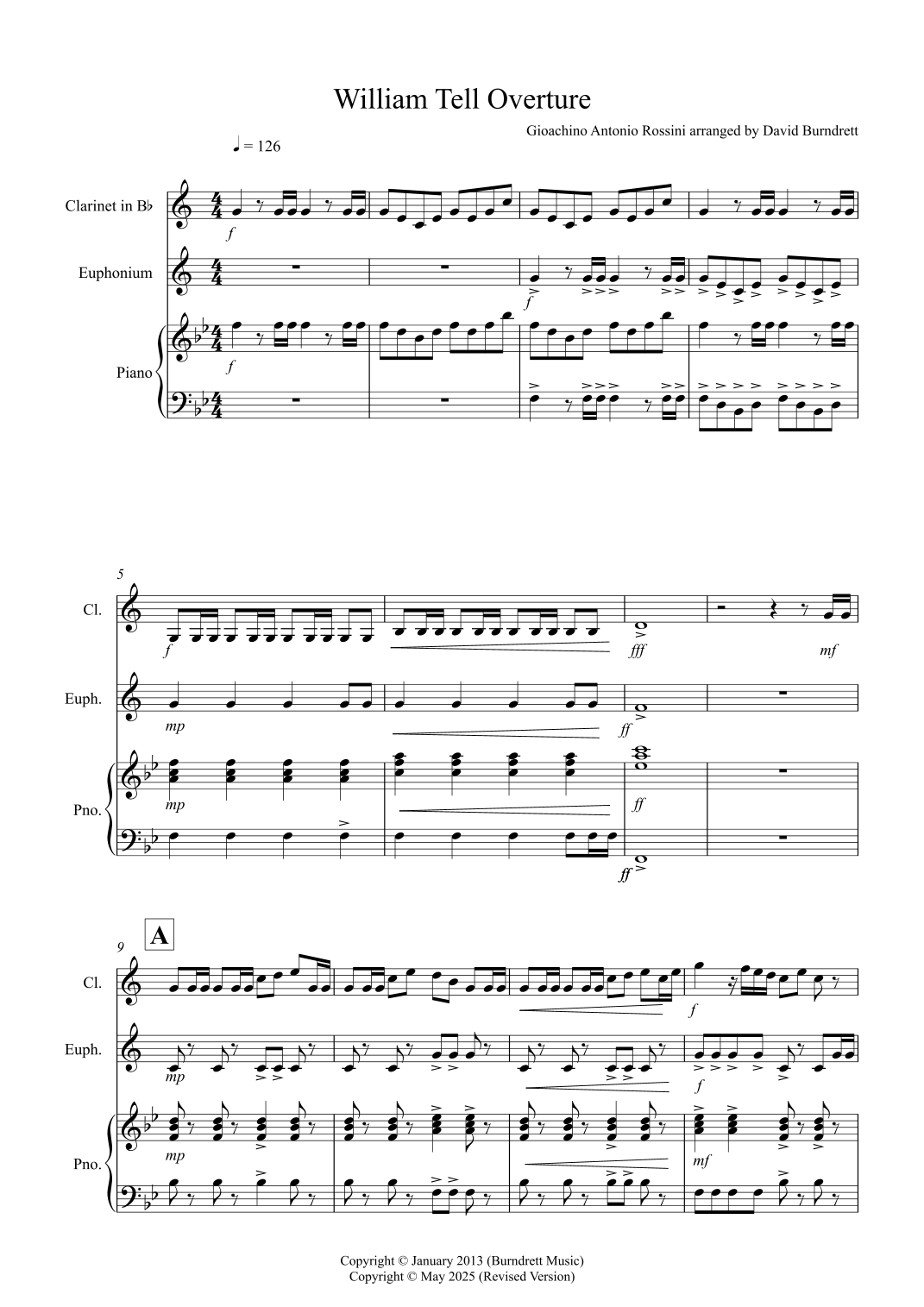 William Tell Overture

Gioachino Antonio Rossini arranged by David Burndrett

♩ = 126

Clarinet in B♭

Euphonium

Piano

f

f

f

5

Cl.

Euph.

Pno.

f

fff

mf

mp

ff

mp

ff

ff

9

A

Cl.

Euph.

Pno.

f

mp

f

mp

mf

Copyright © January 2013 (Burndrett Music)
Copyright © May 2025 (Revised Version)